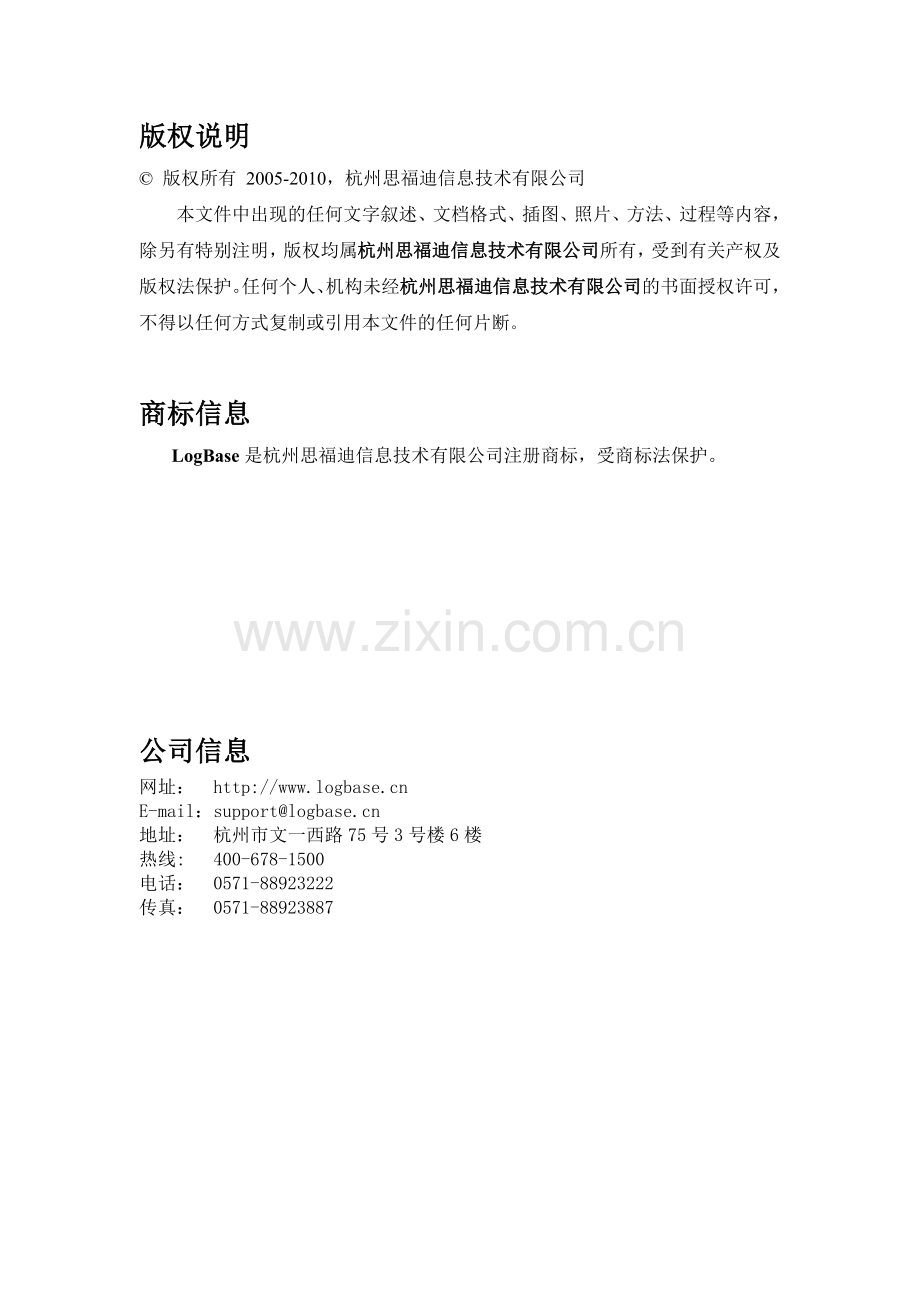 版权说明

© 版权所有 2005-2010，杭州思福迪信息技术有限公司

本文件中出现的任何文字叙述、文档格式、插图、照片、方法、过程等内容，除另有特别注明，版权均属杭州思福迪信息技术有限公司所有，受到有关产权及版权法保护。任何个人、机构未经杭州思福迪信息技术有限公司的书面授权许可，不得以任何方式复制或引用本文件的任何片断。

商标信息

LogBase 是杭州思福迪信息技术有限公司注册商标，受商标法保护。

www.zixin.com.cn

公司信息

网址： http://www.logbase.cn
E-mail：support@logbase.cn
地址： 杭州市文一西路 75 号 3 号楼 6 楼
热线： 400-678-1500
电话： 0571-88923222
传真： 0571-88923887